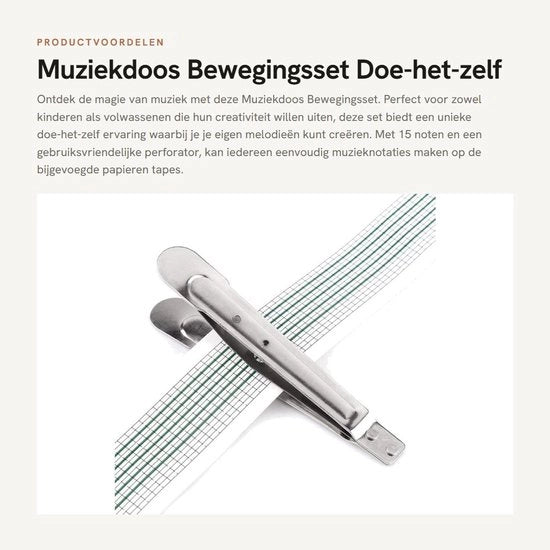 PRODUCTVOORDELEN

Muziekdoos Bewegingsset Doe-het-zelf

Ontdek de magie van muziek met deze Muziekdoos Bewegingsset. Perfect voor zowel kinderen als volwassenen die hun creativiteit willen uiten, deze set biedt een unieke doe-het-zelf ervaring waarbij je je eigen melodieën kunt creëren. Met 15 noten en een gebruiksvriendelijke perforator, kan iedereen eenvoudig muzieknotaties maken op de bijgevoegde papieren tapes.